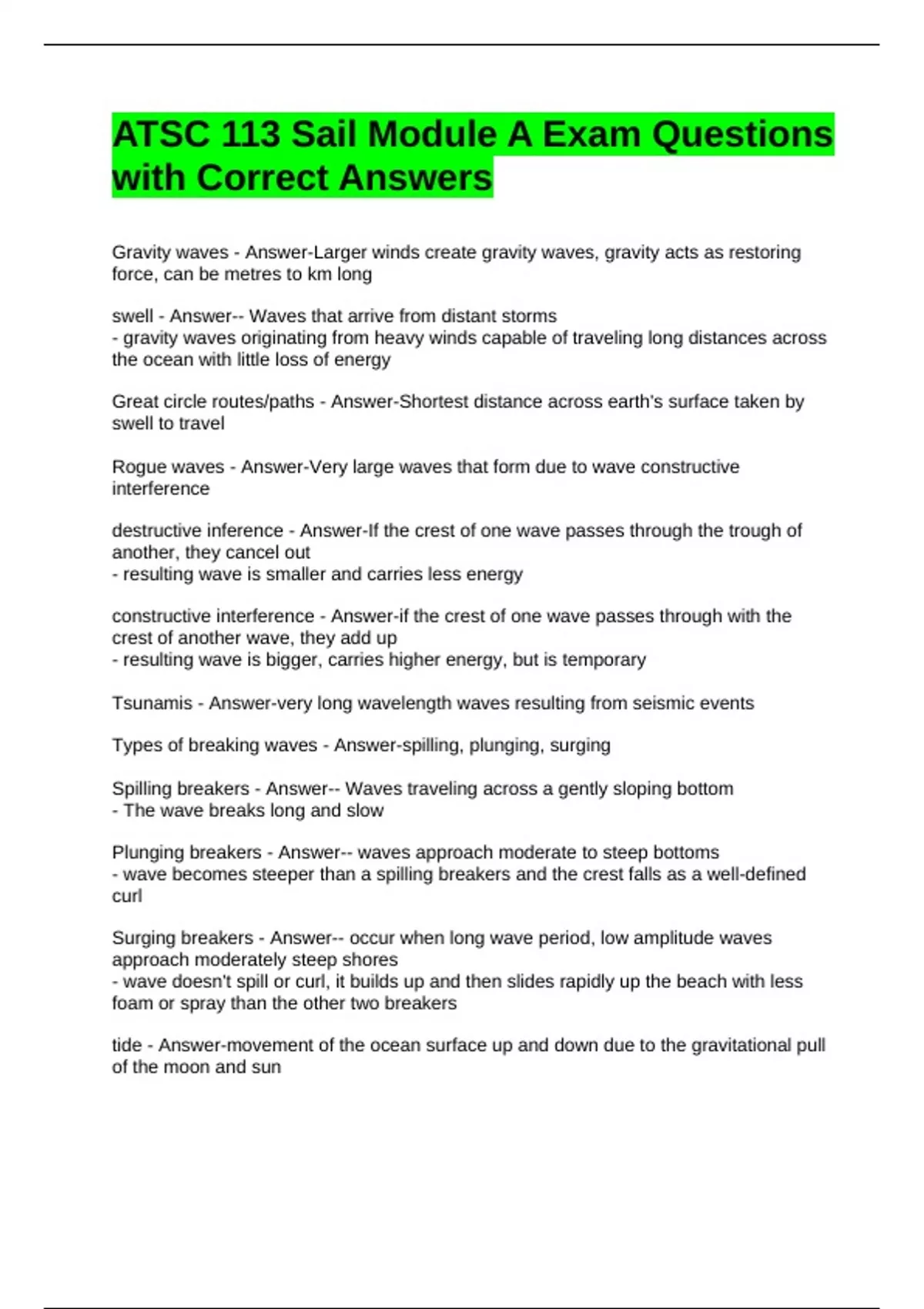 ATSC 113 Sail Module A Exam Questions with Correct Answers

Gravity waves - Answer-Larger winds create gravity waves, gravity acts as restoring force, can be metres to km long

swell - Answer-- Waves that arrive from distant storms
- gravity waves originating from heavy winds capable of traveling long distances across the ocean with little loss of energy

Great circle routes/paths - Answer-Shortest distance across earth's surface taken by swell to travel

Rogue waves - Answer-Very large waves that form due to wave constructive interference

destructive inference - Answer-If the crest of one wave passes through the trough of another, they cancel out
- resulting wave is smaller and carries less energy

constructive interference - Answer-if the crest of one wave passes through with the crest of another wave, they add up
- resulting wave is bigger, carries higher energy, but is temporary

Tsunamis - Answer-very long wavelength waves resulting from seismic events

Types of breaking waves - Answer-spilling, plunging, surging

Spilling breakers - Answer-- Waves traveling across a gently sloping bottom
- The wave breaks long and slow

Plunging breakers - Answer-- waves approach moderate to steep bottoms
- wave becomes steeper than a spilling breakers and the crest falls as a well-defined curl

Surging breakers - Answer-- occur when long wave period, low amplitude waves approach moderately steep shores
- wave doesn't spill or curl, it builds up and then slides rapidly up the beach with less foam or spray than the other two breakers

tide - Answer-movement of the ocean surface up and down due to the gravitational pull of the moon and sun